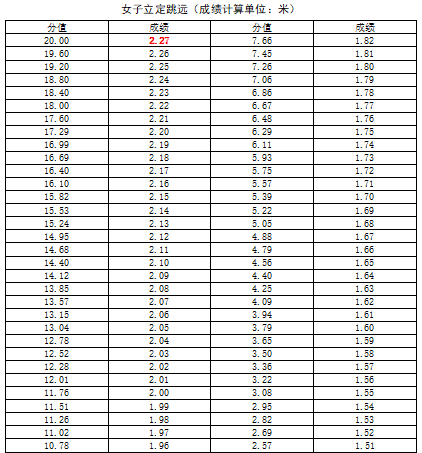 女子立定跳远（成绩计算单位：米）

| 分值 | 成绩 | 分值 | 成绩 |
|---|---|---|---|
| 20.00 | 2.27 | 7.66 | 1.82 |
| 19.60 | 2.26 | 7.45 | 1.81 |
| 19.20 | 2.25 | 7.26 | 1.80 |
| 18.80 | 2.24 | 7.06 | 1.79 |
| 18.40 | 2.23 | 6.86 | 1.78 |
| 18.00 | 2.22 | 6.67 | 1.77 |
| 17.60 | 2.21 | 6.48 | 1.76 |
| 17.29 | 2.20 | 6.29 | 1.75 |
| 16.99 | 2.19 | 6.11 | 1.74 |
| 16.69 | 2.18 | 5.93 | 1.73 |
| 16.40 | 2.17 | 5.75 | 1.72 |
| 16.10 | 2.16 | 5.57 | 1.71 |
| 15.82 | 2.15 | 5.39 | 1.70 |
| 15.53 | 2.14 | 5.22 | 1.69 |
| 15.24 | 2.13 | 5.05 | 1.68 |
| 14.95 | 2.12 | 4.88 | 1.67 |
| 14.68 | 2.11 | 4.79 | 1.66 |
| 14.40 | 2.10 | 4.56 | 1.65 |
| 14.12 | 2.09 | 4.40 | 1.64 |
| 13.85 | 2.08 | 4.25 | 1.63 |
| 13.57 | 2.07 | 4.09 | 1.62 |
| 13.15 | 2.06 | 3.94 | 1.61 |
| 13.04 | 2.05 | 3.79 | 1.60 |
| 12.78 | 2.04 | 3.65 | 1.59 |
| 12.52 | 2.03 | 3.50 | 1.58 |
| 12.28 | 2.02 | 3.36 | 1.57 |
| 12.01 | 2.01 | 3.22 | 1.56 |
| 11.76 | 2.00 | 3.08 | 1.55 |
| 11.51 | 1.99 | 2.95 | 1.54 |
| 11.26 | 1.98 | 2.82 | 1.53 |
| 11.02 | 1.97 | 2.69 | 1.52 |
| 10.78 | 1.96 | 2.57 | 1.51 |